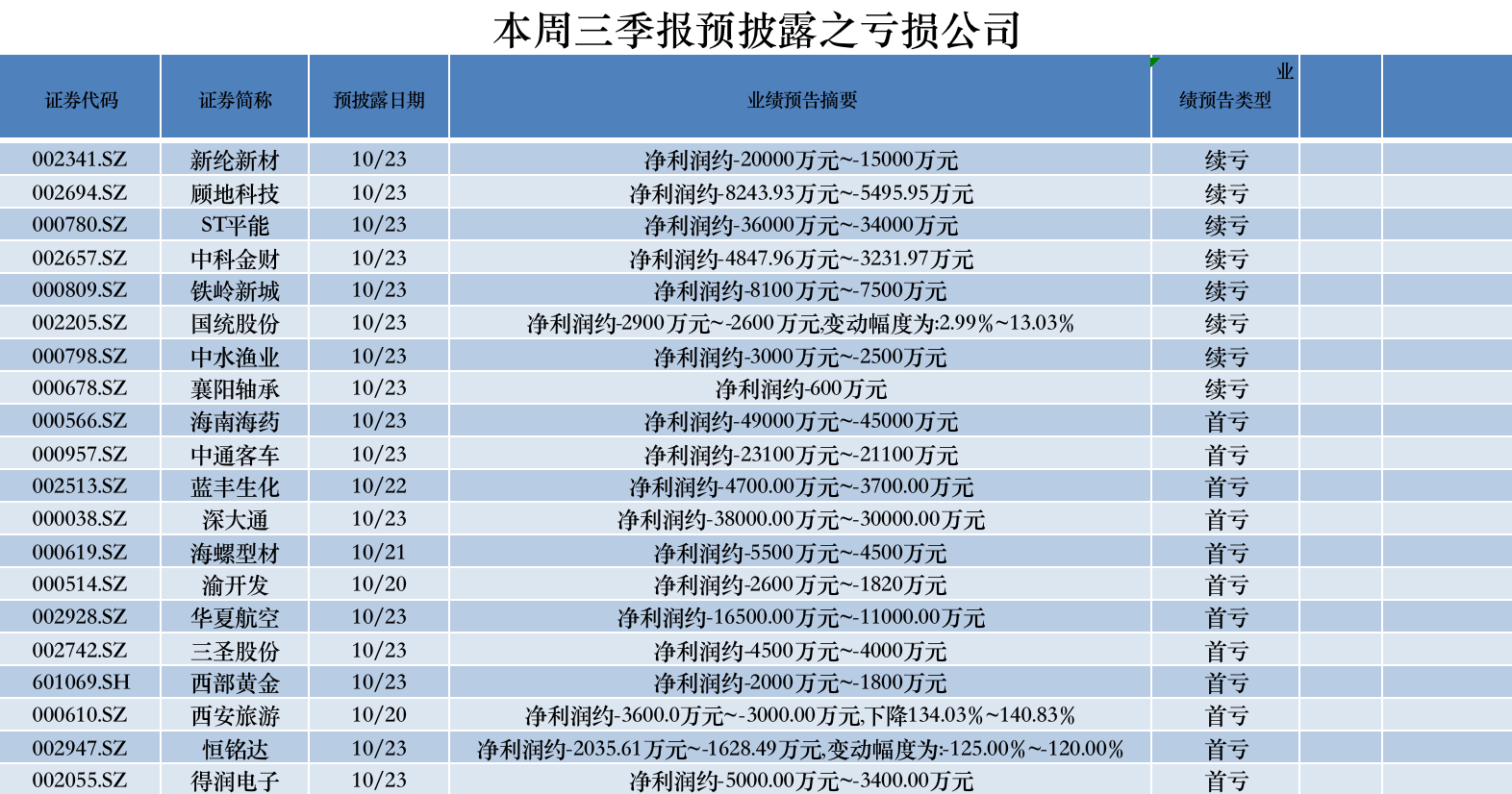 本周三季报预披露之亏损公司

| 证券代码 | 证券简称 | 预披露日期 | 业绩预告摘要 | 业绩预告类型 | | |
|---|---|---|---|---|---|---|
| 002341.SZ | 新纶新材 | 10/23 | 净利润约-20000万元~-15000万元 | 续亏 | | |
| 002694.SZ | 顾地科技 | 10/23 | 净利润约-8243.93万元~-5495.95万元 | 续亏 | | |
| 000780.SZ | ST平能 | 10/23 | 净利润约-36000万元~-34000万元 | 续亏 | | |
| 002657.SZ | 中科金财 | 10/23 | 净利润约-4847.96万元~-3231.97万元 | 续亏 | | |
| 000809.SZ | 铁岭新城 | 10/23 | 净利润约-8100万元~-7500万元 | 续亏 | | |
| 002205.SZ | 国统股份 | 10/23 | 净利润约-2900万元~-2600万元,变动幅度为:2.99%~13.03% | 续亏 | | |
| 000798.SZ | 中水渔业 | 10/23 | 净利润约-3000万元~-2500万元 | 续亏 | | |
| 000678.SZ | 襄阳轴承 | 10/23 | 净利润约-600万元 | 续亏 | | |
| 000566.SZ | 海南海药 | 10/23 | 净利润约-49000万元~-45000万元 | 首亏 | | |
| 000957.SZ | 中通客车 | 10/23 | 净利润约-23100万元~-21100万元 | 首亏 | | |
| 002513.SZ | 蓝丰生化 | 10/22 | 净利润约-4700.00万元~-3700.00万元 | 首亏 | | |
| 000038.SZ | 深大通 | 10/23 | 净利润约-38000.00万元~-30000.00万元 | 首亏 | | |
| 000619.SZ | 海螺型材 | 10/21 | 净利润约-5500万元~-4500万元 | 首亏 | | |
| 000514.SZ | 渝开发 | 10/20 | 净利润约-2600万元~-1820万元 | 首亏 | | |
| 002928.SZ | 华夏航空 | 10/23 | 净利润约-16500.00万元~-11000.00万元 | 首亏 | | |
| 002742.SZ | 三圣股份 | 10/23 | 净利润约-4500万元~-4000万元 | 首亏 | | |
| 601069.SH | 西部黄金 | 10/23 | 净利润约-2000万元~-1800万元 | 首亏 | | |
| 000610.SZ | 西安旅游 | 10/20 | 净利润约-3600.0万元~-3000.00万元,下降134.03%~140.83% | 首亏 | | |
| 002947.SZ | 恒铭达 | 10/23 | 净利润约-2035.61万元~-1628.49万元,变动幅度为:-125.00%~-120.00% | 首亏 | | |
| 002055.SZ | 得润电子 | 10/23 | 净利润约-5000.00万元~-3400.00万元 | 首亏 | | |